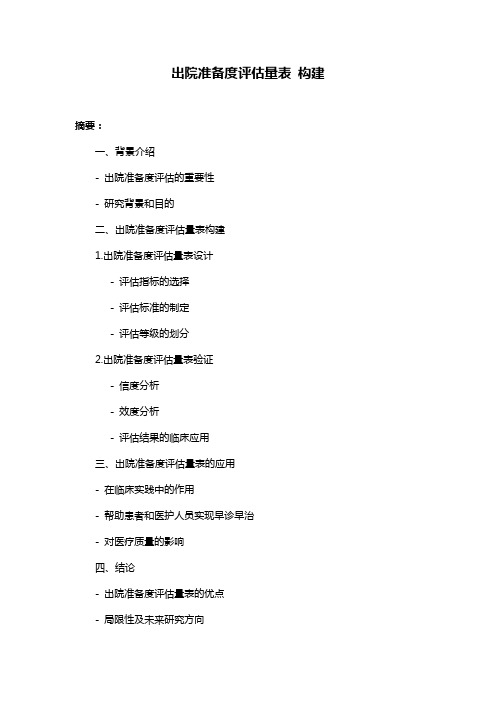 出院准备度评估量表 构建

摘要：

一、背景介绍

- 出院准备度评估的重要性

- 研究背景和目的

二、出院准备度评估量表构建

1.出院准备度评估量表设计

- 评估指标的选择

- 评估标准的制定

- 评估等级的划分

2.出院准备度评估量表验证

- 信度分析

- 效度分析

- 评估结果的临床应用

三、出院准备度评估量表的应用

- 在临床实践中的作用

- 帮助患者和医护人员实现早诊早治

- 对医疗质量的影响

四、结论

- 出院准备度评估量表的优点

- 局限性及未来研究方向